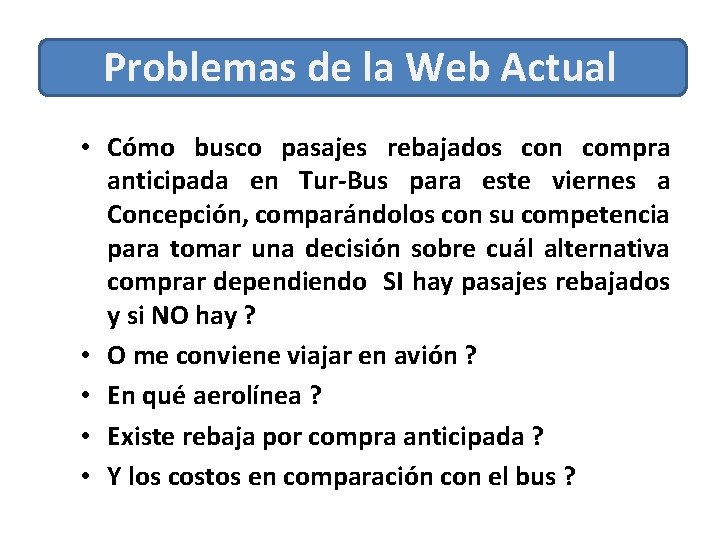 Problemas de la Web Actual

• Cómo busco pasajes rebajados con compra anticipada en Tur-Bus para este viernes a Concepción, comparándolos con su competencia para tomar una decisión sobre cuál alternativa comprar dependiendo  SI hay pasajes rebajados y si NO hay ?
• O me conviene viajar en avión ?
• En qué aerolínea ?
• Existe rebaja por compra anticipada ?
• Y los costos en comparación con el bus ?